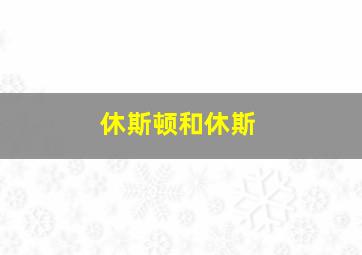 休斯顿和休斯